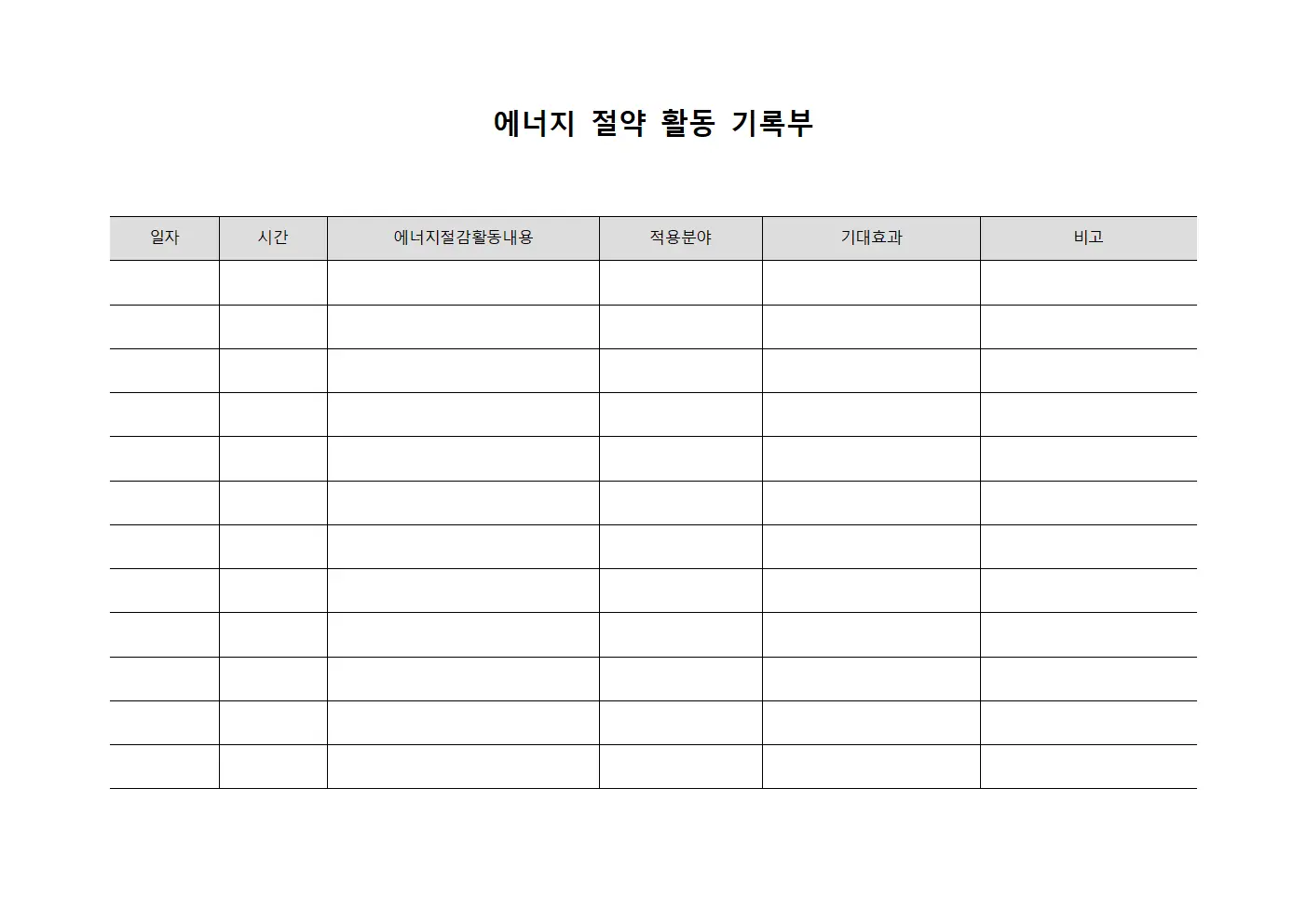 에너지 절약 활동 기록부

| 일자 | 시간 | 에너지절감활동내용 | 적용분야 | 기대효과 | 비고 |
|---|---|---|---|---|---|
| | | | | | |
| | | | | | |
| | | | | | |
| | | | | | |
| | | | | | |
| | | | | | |
| | | | | | |
| | | | | | |
| | | | | | |
| | | | | | |
| | | | | | |
| | | | | | |